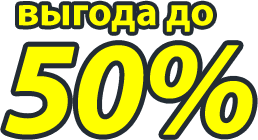 выгода до

50%